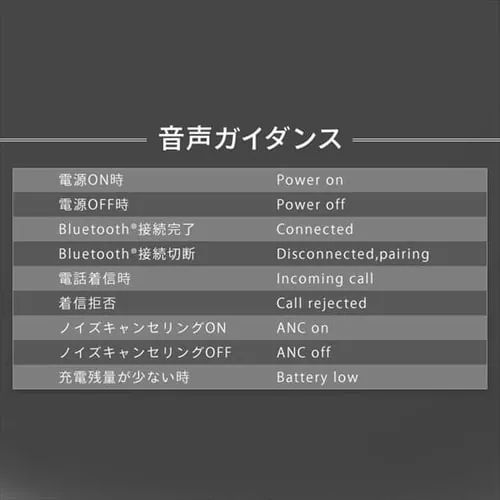 音声ガイダンス

| 電源ON時 | Power on |
|---|---|
| 電源OFF時 | Power off |
| Bluetooth®接続完了 | Connected |
| Bluetooth®接続切断 | Disconnected,pairing |
| 電話着信時 | Incoming call |
| 着信拒否 | Call rejected |
| ノイズキャンセリングON | ANC on |
| ノイズキャンセリングOFF | ANC off |
| 充電残量が少ない時 | Battery low |